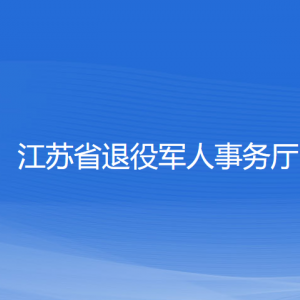 江苏省退役军人事务厅